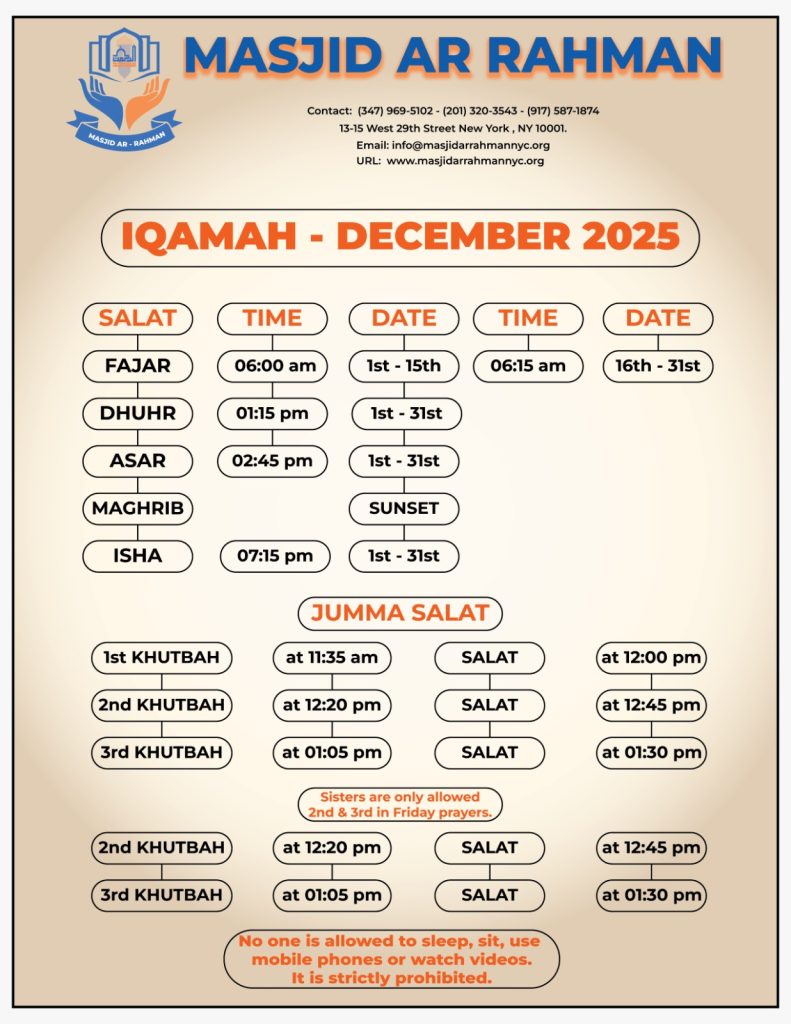 MASJID AR - RAHMAN

MASJID AR RAHMAN

Contact: (347) 969-5102 - (201) 320-3543 - (917) 587-1874
13-15 West 29th Street New York , NY 10001.
Email: info@masjidarrahmannyc.org
URL: www.masjidarrahmannyc.org

IQAMAH - DECEMBER 2025

| SALAT | TIME | DATE | TIME | DATE |
|---|---|---|---|---|
| FAJAR | 06:00 am | 1st - 15th | 06:15 am | 16th - 31st |
| DHUHR | 01:15 pm | 1st - 31st | | |
| ASAR | 02:45 pm | 1st - 31st | | |
| MAGHRIB | | SUNSET | | |
| ISHA | 07:15 pm | 1st - 31st | | |

JUMMA SALAT

| | | | |
|---|---|---|---|
| 1st KHUTBAH | at 11:35 am | SALAT | at 12:00 pm |
| 2nd KHUTBAH | at 12:20 pm | SALAT | at 12:45 pm |
| 3rd KHUTBAH | at 01:05 pm | SALAT | at 01:30 pm |

Sisters are only allowed 2nd & 3rd in Friday prayers.

| | | | |
|---|---|---|---|
| 2nd KHUTBAH | at 12:20 pm | SALAT | at 12:45 pm |
| 3rd KHUTBAH | at 01:05 pm | SALAT | at 01:30 pm |

No one is allowed to sleep, sit, use mobile phones or watch videos. It is strictly prohibited.